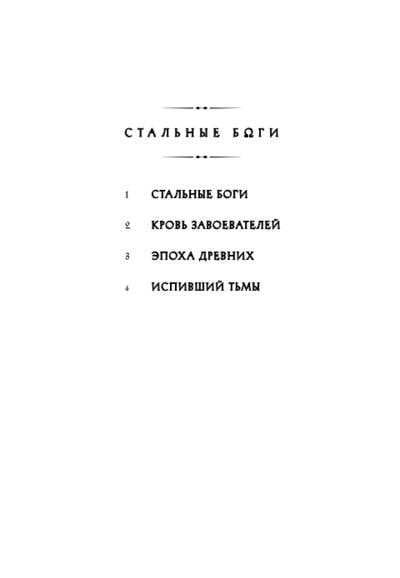 СТАЛЬНЫЕ БОГИ

1 СТАЛЬНЫЕ БОГИ

2 КРОВЬ ЗАВОЕВАТЕЛЕЙ

3 ЭПОХА ДРЕВНИХ

4 ИСПИВШИЙ ТЬМЫ